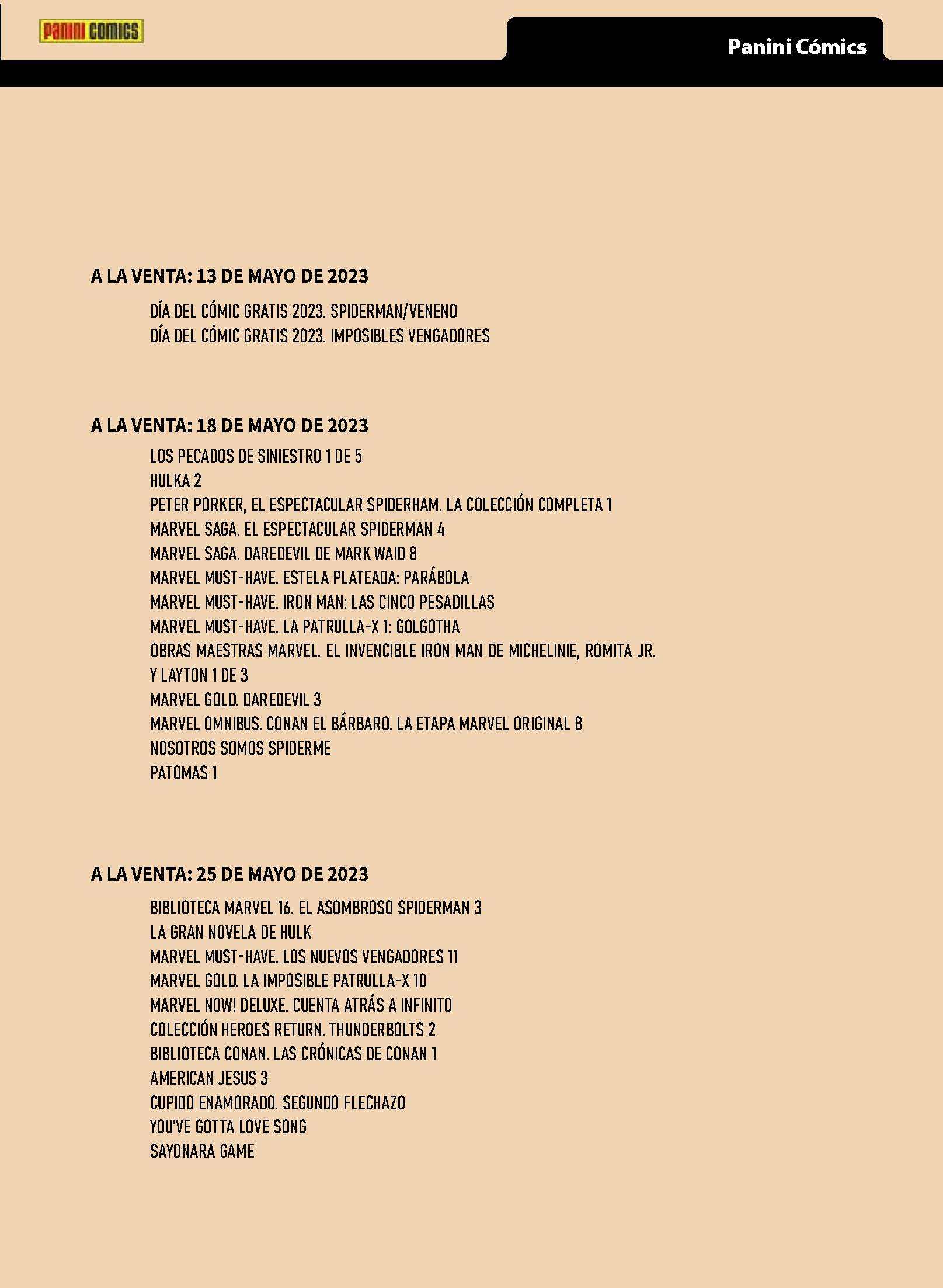 PANINI COMICS

Panini Cómics

A LA VENTA: 13 DE MAYO DE 2023

DÍA DEL CÓMIC GRATIS 2023. SPIDERMAN/VENENO
DÍA DEL CÓMIC GRATIS 2023. IMPOSIBLES VENGADORES

A LA VENTA: 18 DE MAYO DE 2023

LOS PECADOS DE SINIESTRO 1 DE 5
HULKA 2
PETER PORKER, EL ESPECTACULAR SPIDERHAM. LA COLECCIÓN COMPLETA 1
MARVEL SAGA. EL ESPECTACULAR SPIDERMAN 4
MARVEL SAGA. DAREDEVIL DE MARK WAID 8
MARVEL MUST-HAVE. ESTELA PLATEADA: PARÁBOLA
MARVEL MUST-HAVE. IRON MAN: LAS CINCO PESADILLAS
MARVEL MUST-HAVE. LA PATRULLA-X 1: GOLGOTHA
OBRAS MAESTRAS MARVEL. EL INVENCIBLE IRON MAN DE MICHELINIE, ROMITA JR. Y LAYTON 1 DE 3
MARVEL GOLD. DAREDEVIL 3
MARVEL OMNIBUS. CONAN EL BÁRBARO. LA ETAPA MARVEL ORIGINAL 8
NOSOTROS SOMOS SPIDERME
PATOMAS 1

A LA VENTA: 25 DE MAYO DE 2023

BIBLIOTECA MARVEL 16. EL ASOMBROSO SPIDERMAN 3
LA GRAN NOVELA DE HULK
MARVEL MUST-HAVE. LOS NUEVOS VENGADORES 11
MARVEL GOLD. LA IMPOSIBLE PATRULLA-X 10
MARVEL NOW! DELUXE. CUENTA ATRÁS A INFINITO
COLECCIÓN HEROES RETURN. THUNDERBOLTS 2
BIBLIOTECA CONAN. LAS CRÓNICAS DE CONAN 1
AMERICAN JESUS 3
CUPIDO ENAMORADO. SEGUNDO FLECHAZO
YOU'VE GOTTA LOVE SONG
SAYONARA GAME